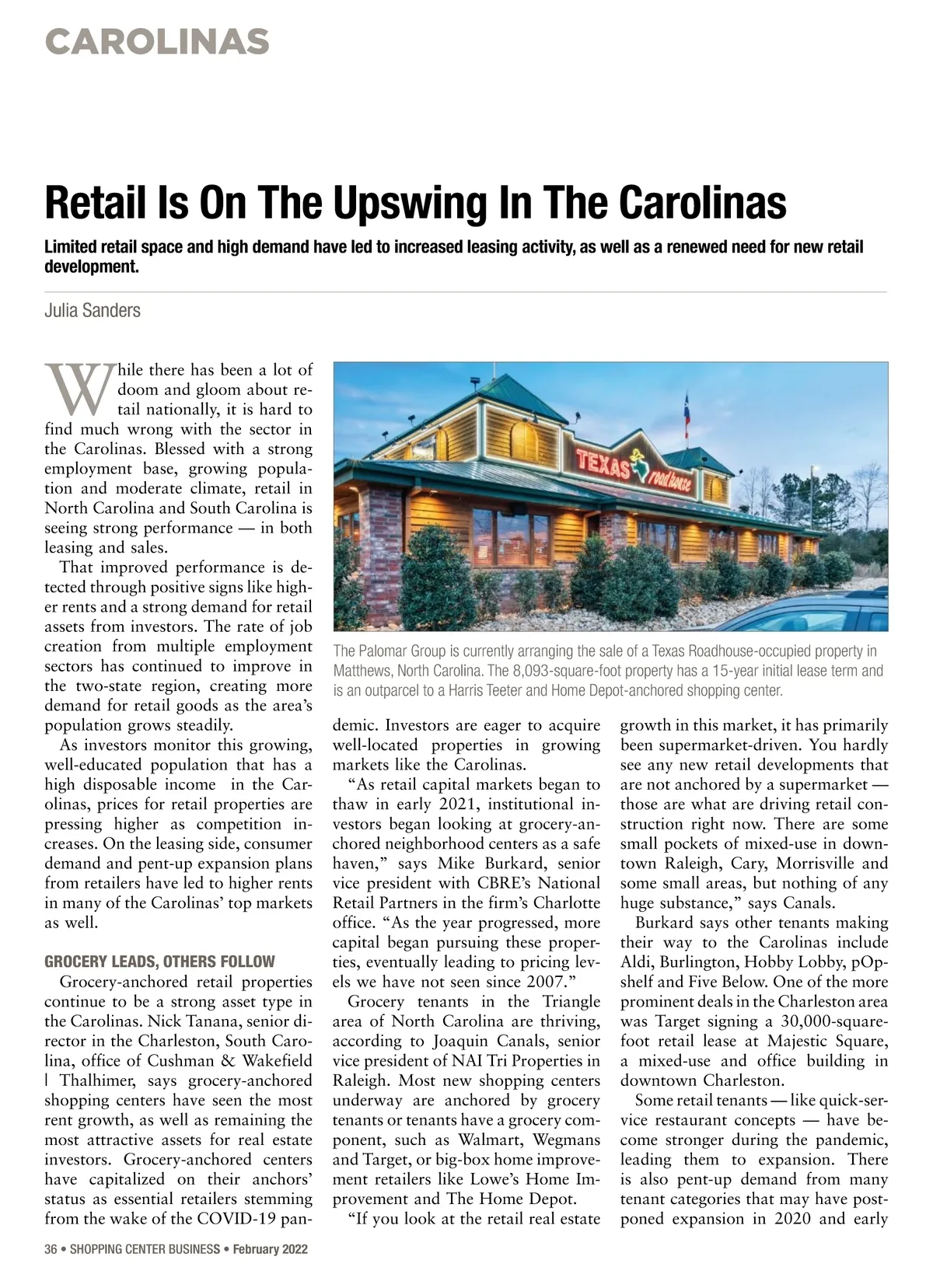 CAROLINAS

Retail Is On The Upswing In The Carolinas

Limited retail space and high demand have led to increased leasing activity, as well as a renewed need for new retail development.

Julia Sanders

While there has been a lot of doom and gloom about retail nationally, it is hard to find much wrong with the sector in the Carolinas. Blessed with a strong employment base, growing population and moderate climate, retail in North Carolina and South Carolina is seeing strong performance — in both leasing and sales.

That improved performance is detected through positive signs like higher rents and a strong demand for retail assets from investors. The rate of job creation from multiple employment sectors has continued to improve in the two-state region, creating more demand for retail goods as the area's population grows steadily.

As investors monitor this growing, well-educated population that has a high disposable income in the Carolinas, prices for retail properties are pressing higher as competition increases. On the leasing side, consumer demand and pent-up expansion plans from retailers have led to higher rents in many of the Carolinas' top markets as well.

GROCERY LEADS, OTHERS FOLLOW

Grocery-anchored retail properties continue to be a strong asset type in the Carolinas. Nick Tanana, senior director in the Charleston, South Carolina, office of Cushman & Wakefield | Thalhimer, says grocery-anchored shopping centers have seen the most rent growth, as well as remaining the most attractive assets for real estate investors. Grocery-anchored centers have capitalized on their anchors' status as essential retailers stemming from the wake of the COVID-19 pandemic. Investors are eager to acquire well-located properties in growing markets like the Carolinas.

"As retail capital markets began to thaw in early 2021, institutional investors began looking at grocery-anchored neighborhood centers as a safe haven," says Mike Burkard, senior vice president with CBRE's National Retail Partners in the firm's Charlotte office. "As the year progressed, more capital began pursuing these properties, eventually leading to pricing levels we have not seen since 2007."

Grocery tenants in the Triangle area of North Carolina are thriving, according to Joaquin Canals, senior vice president of NAI Tri Properties in Raleigh. Most new shopping centers underway are anchored by grocery tenants or tenants have a grocery component, such as Walmart, Wegmans and Target, or big-box home improvement retailers like Lowe's Home Improvement and The Home Depot.

"If you look at the retail real estate growth in this market, it has primarily been supermarket-driven. You hardly see any new retail developments that are not anchored by a supermarket — those are what are driving retail construction right now. There are some small pockets of mixed-use in downtown Raleigh, Cary, Morrisville and some small areas, but nothing of any huge substance," says Canals.

Burkard says other tenants making their way to the Carolinas include Aldi, Burlington, Hobby Lobby, pOpshelf and Five Below. One of the more prominent deals in the Charleston area was Target signing a 30,000-square-foot retail lease at Majestic Square, a mixed-use and office building in downtown Charleston.

Some retail tenants — like quick-service restaurant concepts — have become stronger during the pandemic, leading them to expansion. There is also pent-up demand from many tenant categories that may have postponed expansion in 2020 and early

TEXAS roadhouse

The Palomar Group is currently arranging the sale of a Texas Roadhouse-occupied property in Matthews, North Carolina. The 8,093-square-foot property has a 15-year initial lease term and is an outparcel to a Harris Teeter and Home Depot-anchored shopping center.

36 • SHOPPING CENTER BUSINESS • February 2022